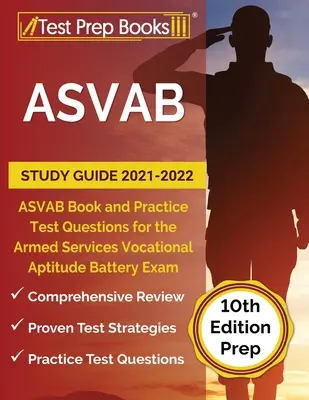 Test Prep Books®

ASVAB

STUDY GUIDE 2021-2022

ASVAB Book and Practice Test Questions for the Armed Services Vocational Aptitude Battery Exam

✓ Comprehensive Review
✓ Proven Test Strategies
✓ Practice Test Questions

10th Edition Prep